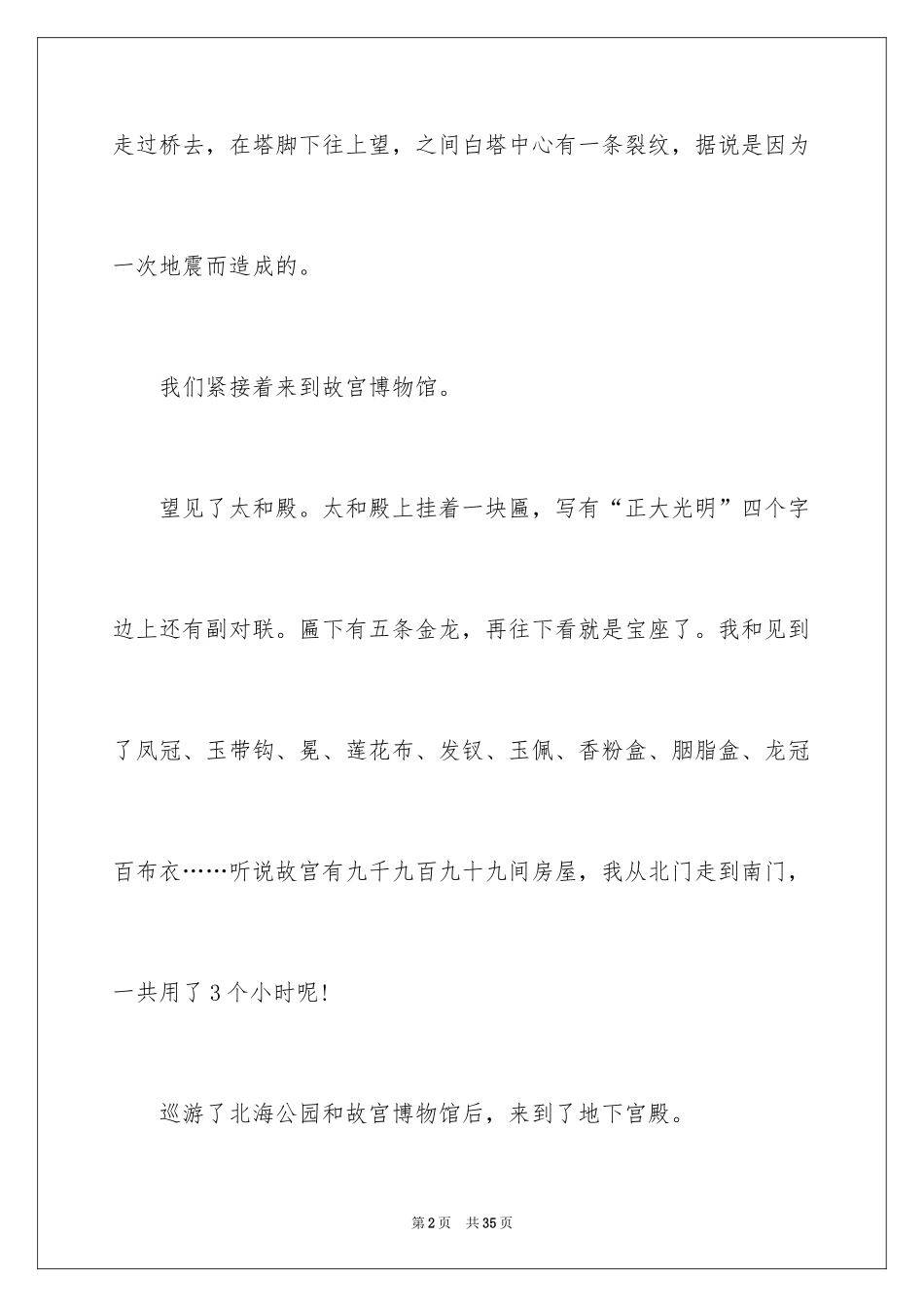 走过桥去，在塔脚下往上望，之间白塔中心有一条裂纹，据说是因为一次地震而造成的。

我们紧接着来到故宫博物馆。

望见了太和殿。太和殿上挂着一块匾，写有“正大光明”四个字边上还有副对联。匾下有五条金龙，再往下看就是宝座了。我和见到了凤冠、玉带钩、冕、莲花布、发钗、玉佩、香粉盒、胭脂盒、龙冠百布衣……听说故宫有九千九百九十九间房屋，我从北门走到南门，一共用了3个小时呢!

巡游了北海公园和故宫博物馆后，来到了地下宫殿。

第2页 共35页